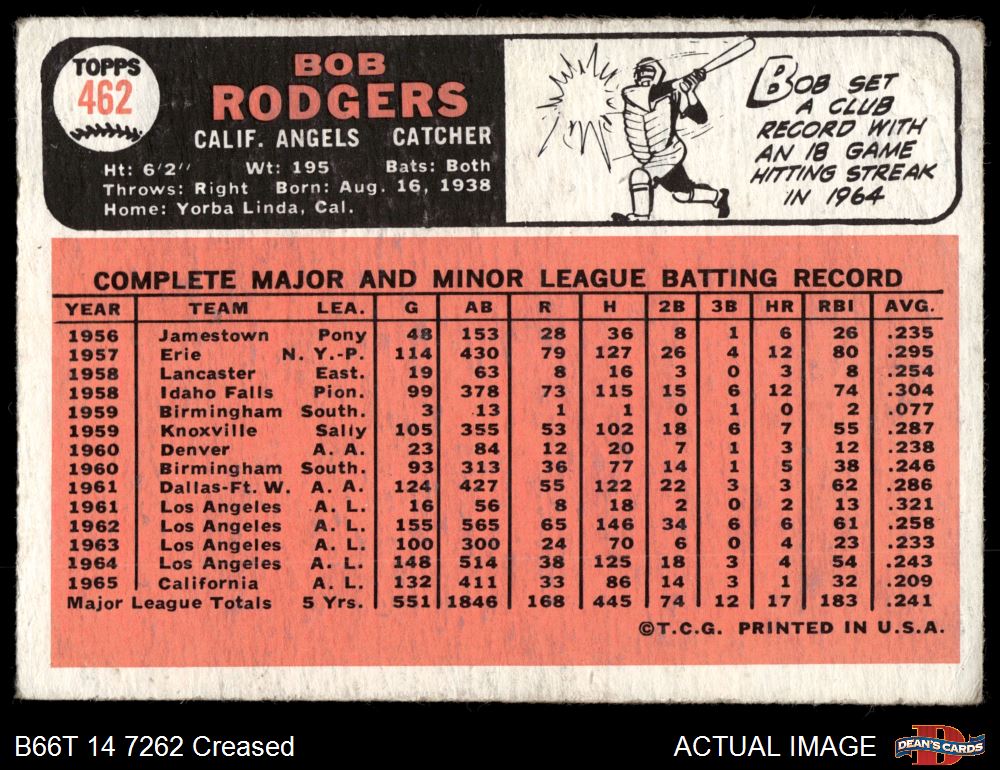 TOPPS
462

BOB
RODGERS
CALIF. ANGELS CATCHER
Ht: 6'2" Wt: 195 Bats: Both
Throws: Right Born: Aug. 16, 1938
Home: Yorba Linda, Cal.

BOB SET A CLUB RECORD WITH AN 18 GAME HITTING STREAK IN 1964

COMPLETE MAJOR AND MINOR LEAGUE BATTING RECORD

| YEAR | TEAM | LEA. | G | AB | R | H | 2B | 3B | HR | RBI | AVG. |
|---|---|---|---|---|---|---|---|---|---|---|---|
| 1956 | Jamestown | Pony | 48 | 153 | 28 | 36 | 8 | 1 | 6 | 26 | .235 |
| 1957 | Erie | N. Y.-P. | 114 | 430 | 79 | 127 | 26 | 4 | 12 | 80 | .295 |
| 1958 | Lancaster | East. | 19 | 63 | 8 | 16 | 3 | 0 | 3 | 8 | .254 |
| 1958 | Idaho Falls | Pion. | 99 | 378 | 73 | 115 | 15 | 6 | 12 | 74 | .304 |
| 1959 | Birmingham | South. | 3 | 13 | 1 | 1 | 0 | 1 | 0 | 2 | .077 |
| 1959 | Knoxville | Sally | 105 | 355 | 53 | 102 | 18 | 6 | 7 | 55 | .287 |
| 1960 | Denver | A. A. | 23 | 84 | 12 | 20 | 7 | 1 | 3 | 12 | .238 |
| 1960 | Birmingham | South. | 93 | 313 | 36 | 77 | 14 | 1 | 5 | 38 | .246 |
| 1961 | Dallas-Ft. W. | A. A. | 124 | 427 | 55 | 122 | 22 | 3 | 3 | 62 | .286 |
| 1961 | Los Angeles | A. L. | 16 | 56 | 8 | 18 | 2 | 0 | 2 | 13 | .321 |
| 1962 | Los Angeles | A. L. | 155 | 565 | 65 | 146 | 34 | 6 | 6 | 61 | .258 |
| 1963 | Los Angeles | A. L. | 100 | 300 | 24 | 70 | 6 | 0 | 4 | 23 | .233 |
| 1964 | Los Angeles | A. L. | 148 | 514 | 38 | 125 | 18 | 3 | 4 | 54 | .243 |
| 1965 | California | A. L. | 132 | 411 | 33 | 86 | 14 | 3 | 1 | 32 | .209 |
| Major League Totals | | 5 Yrs. | 551 | 1846 | 168 | 445 | 74 | 12 | 17 | 183 | .241 |

©T.C.G. PRINTED IN U.S.A.

B66T 14 7262 Creased

ACTUAL IMAGE

DEAN'S CARDS